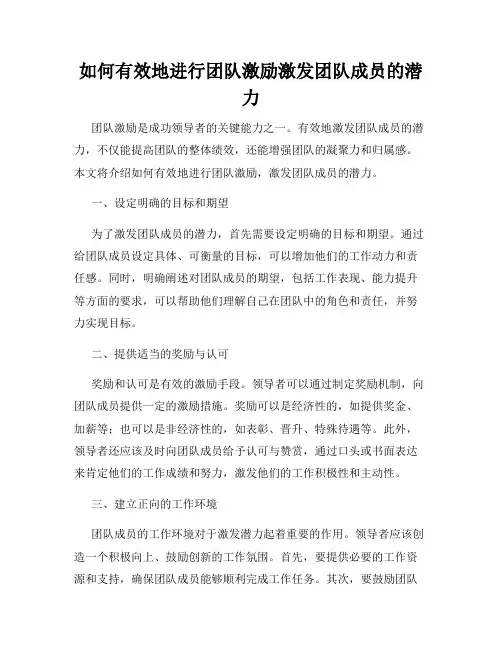 如何有效地进行团队激励激发团队成员的潜力

团队激励是成功领导者的关键能力之一。有效地激发团队成员的潜力，不仅能提高团队的整体绩效，还能增强团队的凝聚力和归属感。本文将介绍如何有效地进行团队激励，激发团队成员的潜力。

一、设定明确的目标和期望

为了激发团队成员的潜力，首先需要设定明确的目标和期望。通过给团队成员设定具体、可衡量的目标，可以增加他们的工作动力和责任感。同时，明确阐述对团队成员的期望，包括工作表现、能力提升等方面的要求，可以帮助他们理解自己在团队中的角色和责任，并努力实现目标。

二、提供适当的奖励与认可

奖励和认可是有效的激励手段。领导者可以通过制定奖励机制，向团队成员提供一定的激励措施。奖励可以是经济性的，如提供奖金、加薪等；也可以是非经济性的，如表彰、晋升、特殊待遇等。此外，领导者还应该及时向团队成员给予认可与赞赏，通过口头或书面表达来肯定他们的工作成绩和努力，激发他们的工作积极性和主动性。

三、建立正向的工作环境

团队成员的工作环境对于激发潜力起着重要的作用。领导者应该创造一个积极向上、鼓励创新的工作氛围。首先，要提供必要的工作资源和支持，确保团队成员能够顺利完成工作任务。其次，要鼓励团队